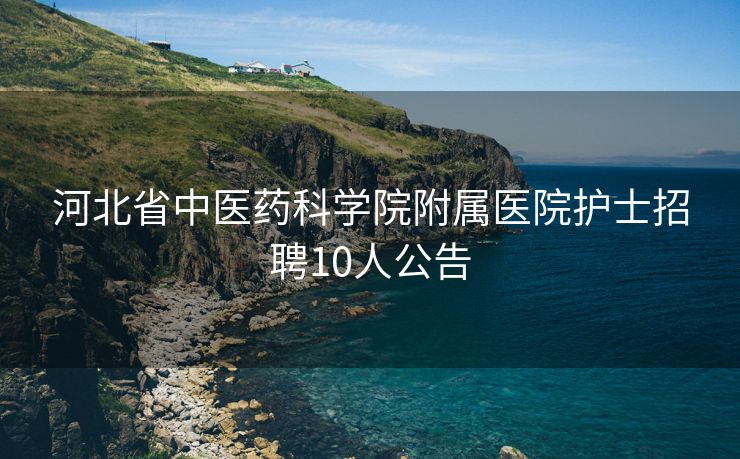 河北省中医药科学院附属医院护士招聘10人公告